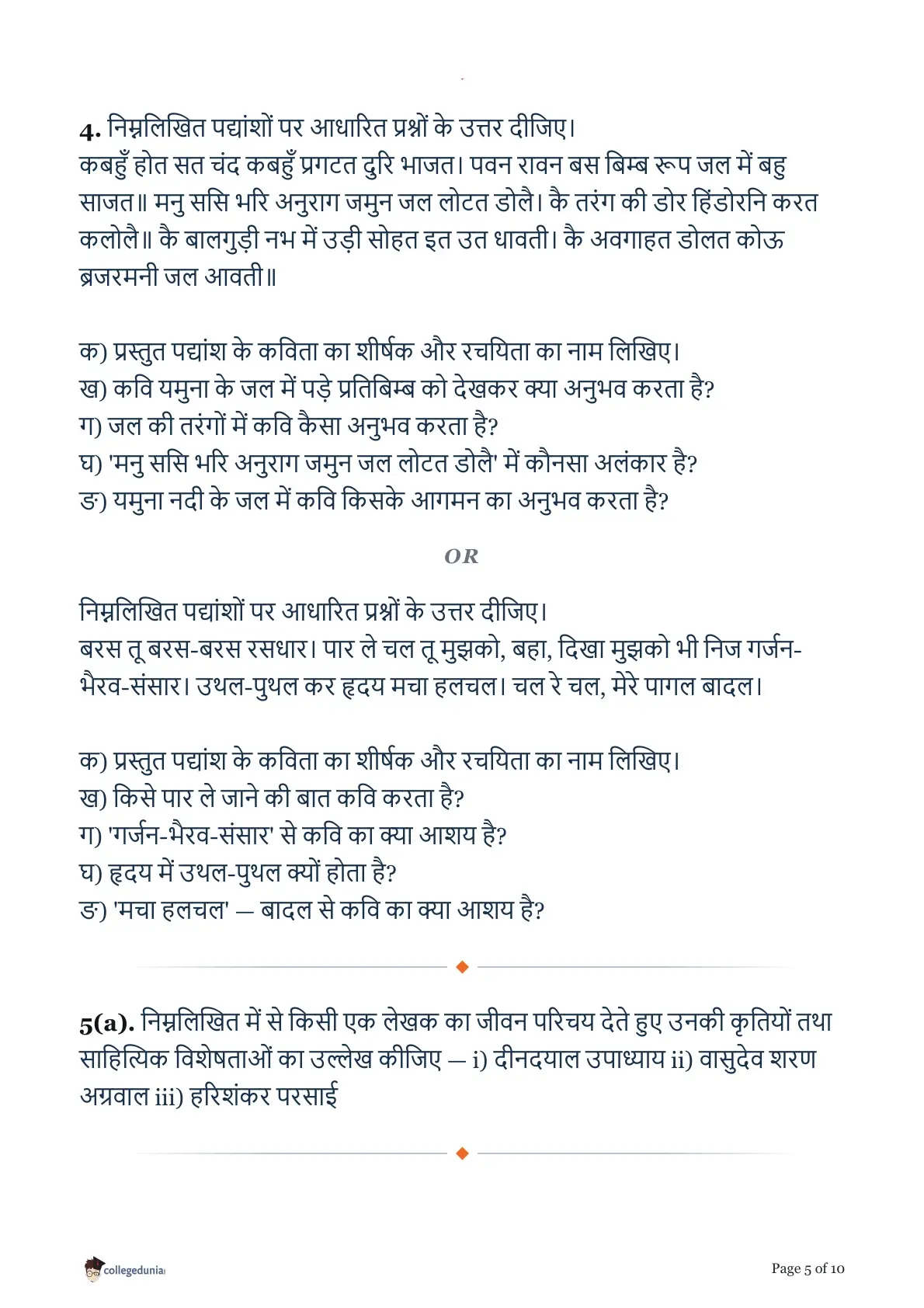 4. निम्नलिखित पद्यांशों पर आधारित प्रश्नों के उत्तर दीजिए।
कबहुँ होत सत चंद कबहुँ प्रगटत दुरि भाजत। पवन रावन बस बिम्ब रूप जल में बहु साजत॥ मनु ससि भरि अनुराग जमुन जल लोटत डोलै। कै तरंग की डोर हिंडोरनि करत कलोलै॥ कै बालगुड़ी नभ में उड़ी सोहत इत उत धावती। कै अवगाहत डोलत कोऊ ब्रजरमनी जल आवती॥

क) प्रस्तुत पद्यांश के कविता का शीर्षक और रचयिता का नाम लिखिए।
ख) कवि यमुना के जल में पड़े प्रतिबिम्ब को देखकर क्या अनुभव करता है?
ग) जल की तरंगों में कवि कैसा अनुभव करता है?
घ) 'मनु ससि भरि अनुराग जमुन जल लोटत डोलै' में कौनसा अलंकार है?
ङ) यमुना नदी के जल में कवि किसके आगमन का अनुभव करता है?

OR

निम्नलिखित पद्यांशों पर आधारित प्रश्नों के उत्तर दीजिए।
बरस तू बरस-बरस रसधार। पार ले चल तू मुझको, बहा, दिखा मुझको भी निज गर्जन-भैरव-संसार। उथल-पुथल कर हृदय मचा हलचल। चल रे चल, मेरे पागल बादल।

क) प्रस्तुत पद्यांश के कविता का शीर्षक और रचयिता का नाम लिखिए।
ख) किसे पार ले जाने की बात कवि करता है?
ग) 'गर्जन-भैरव-संसार' से कवि का क्या आशय है?
घ) हृदय में उथल-पुथल क्यों होता है?
ङ) 'मचा हलचल' — बादल से कवि का क्या आशय है?

5(a). निम्नलिखित में से किसी एक लेखक का जीवन परिचय देते हुए उनकी कृतियों तथा साहित्यिक विशेषताओं का उल्लेख कीजिए — i) दीनदयाल उपाध्याय ii) वासुदेव शरण अग्रवाल iii) हरिशंकर परसाई

collegedunia

Page 5 of 10